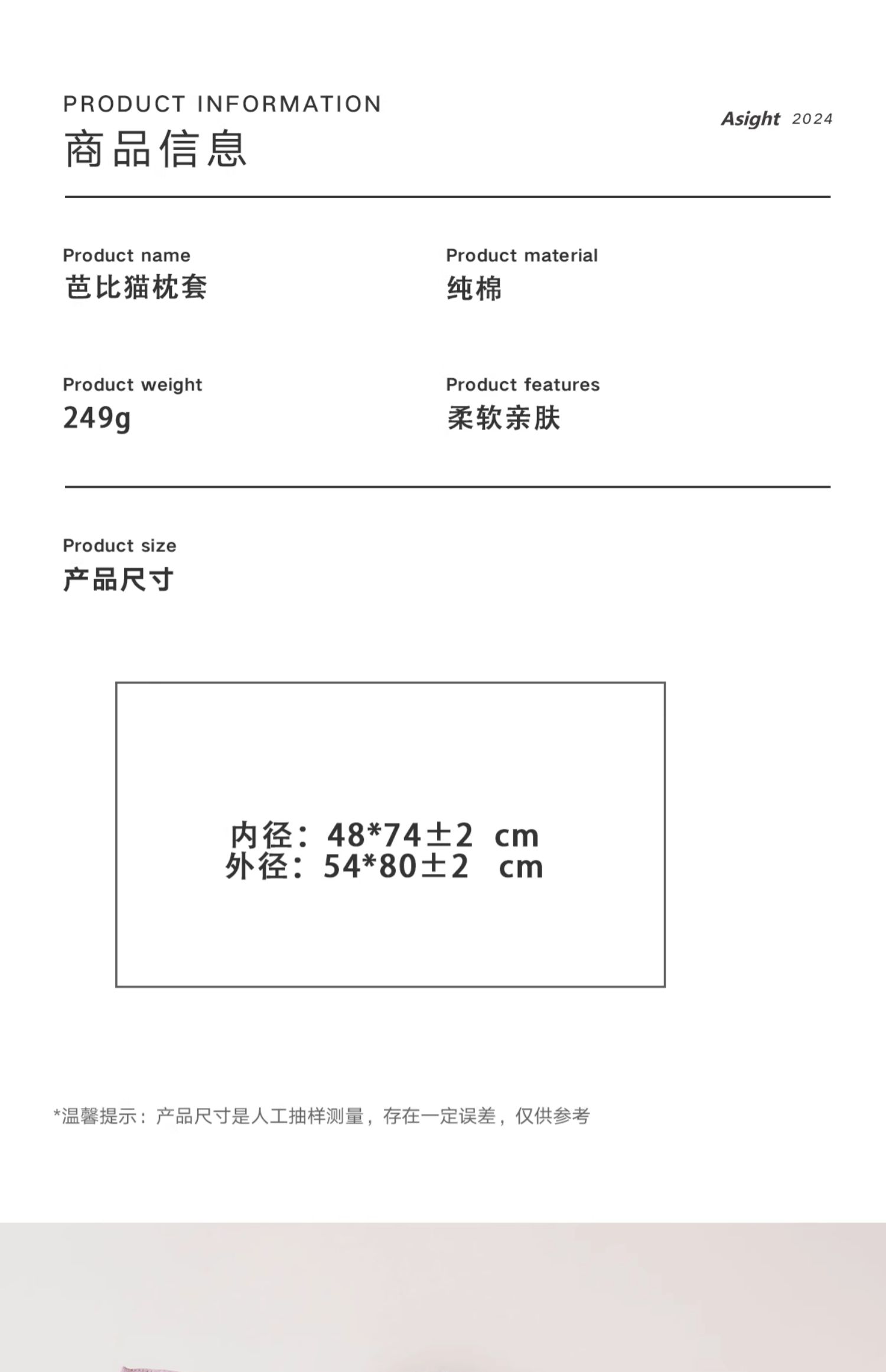 PRODUCT INFORMATION
商品信息

Asight 2024

Product name
芭比猫枕套

Product material
纯棉

Product weight
249g

Product features
柔软亲肤

Product size
产品尺寸

内径：48*74±2 cm
外径：54*80±2 cm

*温馨提示：产品尺寸是人工抽样测量，存在一定误差，仅供参考